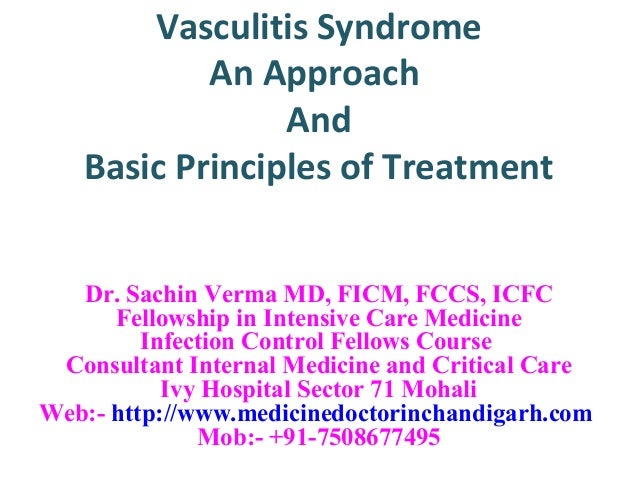 Vasculitis Syndrome
An Approach
And
Basic Principles of Treatment

Dr. Sachin Verma MD, FICM, FCCS, ICFC
Fellowship in Intensive Care Medicine
Infection Control Fellows Course
Consultant Internal Medicine and Critical Care
Ivy Hospital Sector 71 Mohali
Web:- http://www.medicinedoctorinchandigarh.com
Mob:- +91-7508677495